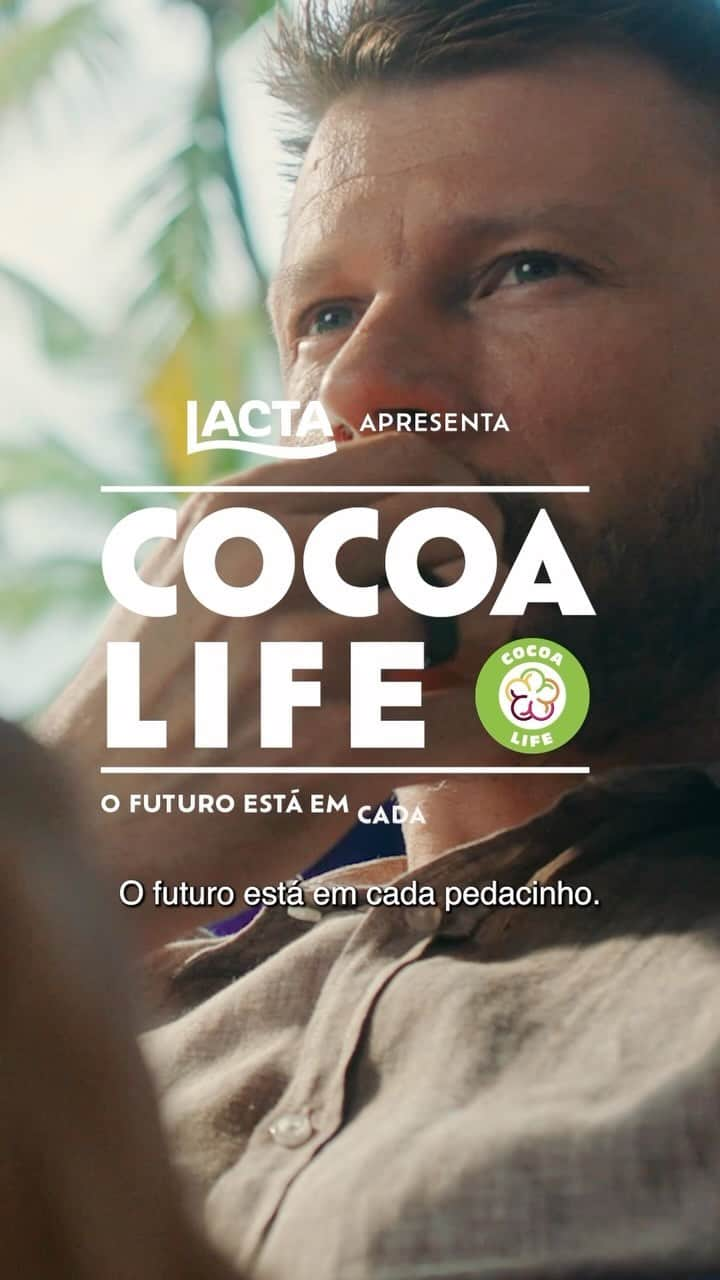 LACTA APRESENTA

COCOA LIFE

COCOA LIFE

O FUTURO ESTÁ EM CADA

O futuro está em cada pedacinho.